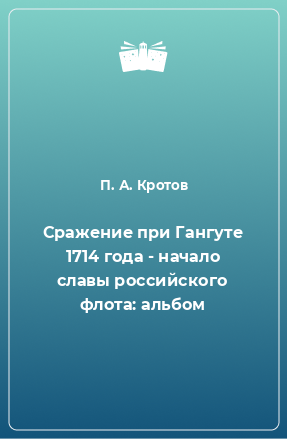 П. А. Кротов

Сражение при Гангуте 1714 года - начало славы российского флота: альбом